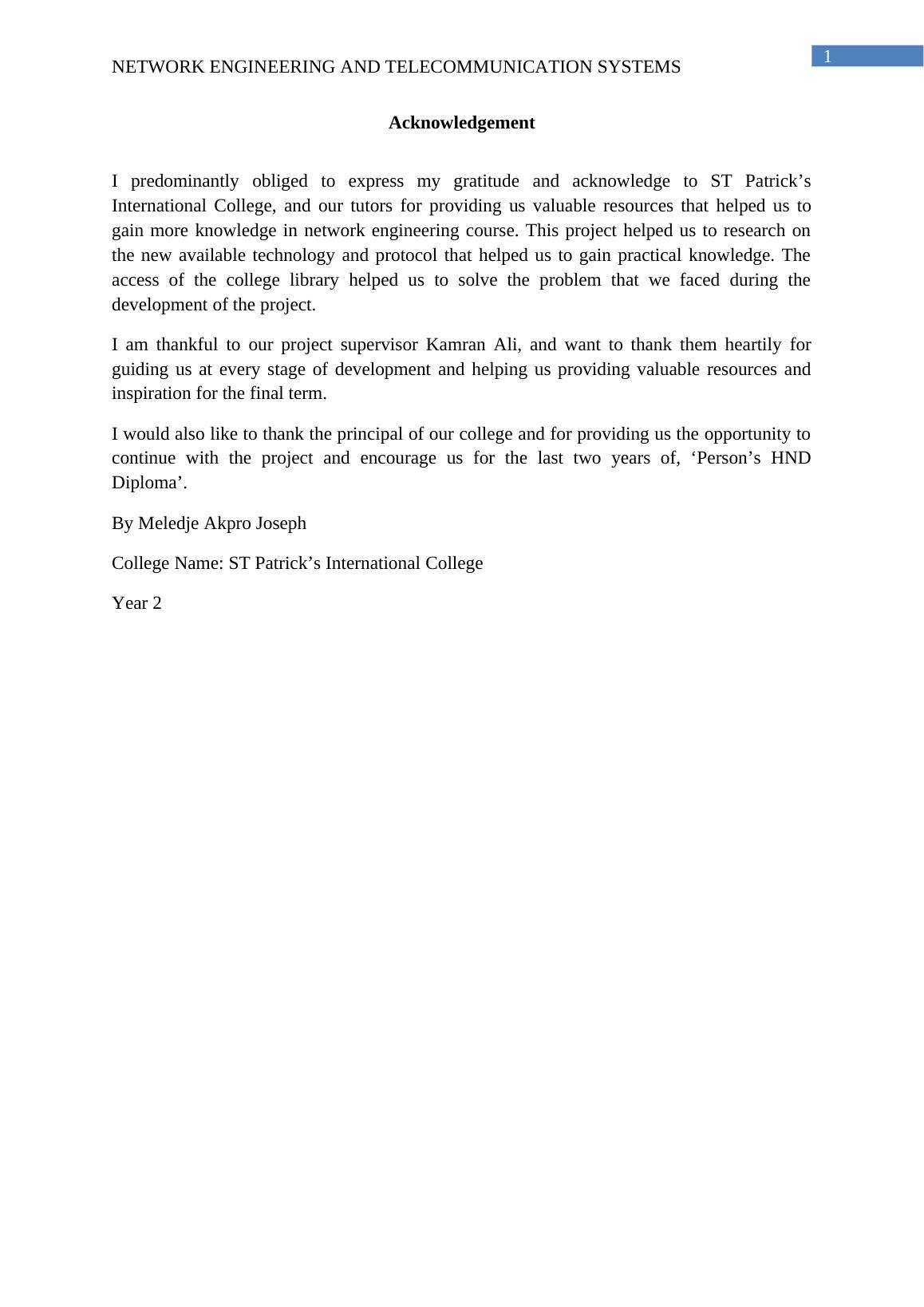 NETWORK ENGINEERING AND TELECOMMUNICATION SYSTEMS

1

Acknowledgement

I predominantly obliged to express my gratitude and acknowledge to ST Patrick’s International College, and our tutors for providing us valuable resources that helped us to gain more knowledge in network engineering course. This project helped us to research on the new available technology and protocol that helped us to gain practical knowledge. The access of the college library helped us to solve the problem that we faced during the development of the project.

I am thankful to our project supervisor Kamran Ali, and want to thank them heartily for guiding us at every stage of development and helping us providing valuable resources and inspiration for the final term.

I would also like to thank the principal of our college and for providing us the opportunity to continue with the project and encourage us for the last two years of, ‘Person’s HND Diploma’.

By Meledje Akpro Joseph

College Name: ST Patrick’s International College

Year 2